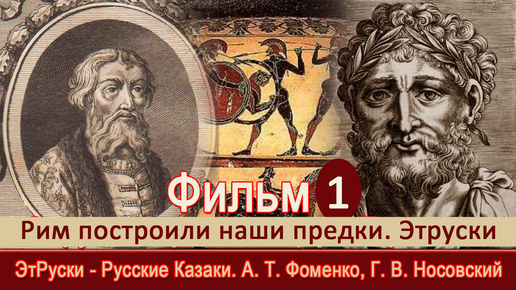 Фильм 1

Рим построили наши предки. Этруски

ЭтРуски - Русские Казаки. А. Т. Фоменко, Г. В. Носовский